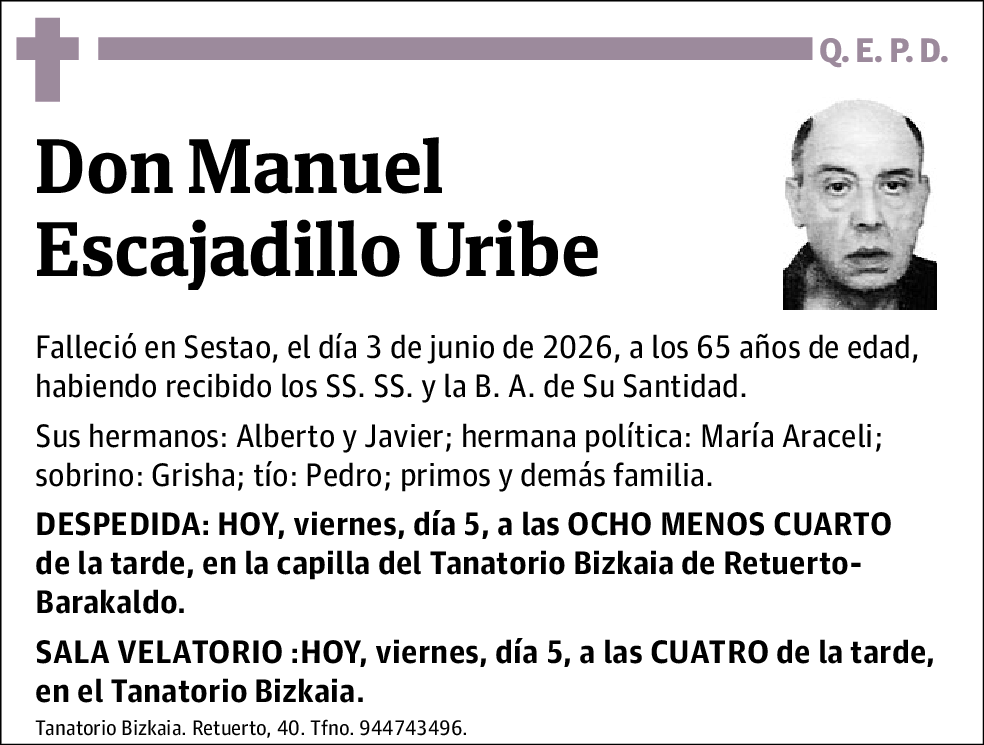 Q. E. P. D.

Don Manuel Escajadillo Uribe

Falleció en Sestao, el día 3 de junio de 2026, a los 65 años de edad, habiendo recibido los SS. SS. y la B. A. de Su Santidad.

Sus hermanos: Alberto y Javier; hermana política: María Araceli; sobrino: Grisha; tío: Pedro; primos y demás familia.

DESPEDIDA: HOY, viernes, día 5, a las OCHO MENOS CUARTO de la tarde, en la capilla del Tanatorio Bizkaia de Retuerto-Barakaldo.

SALA VELATORIO :HOY, viernes, día 5, a las CUATRO de la tarde, en el Tanatorio Bizkaia.

Tanatorio Bizkaia. Retuerto, 40. Tfno. 944743496.